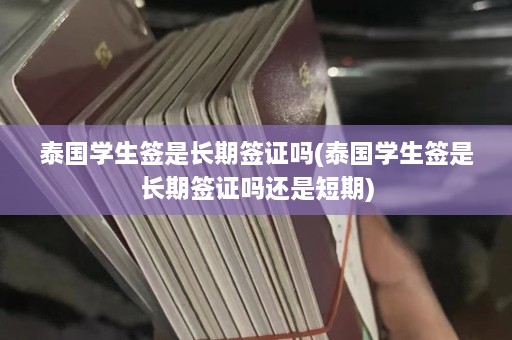 泰国学生签是长期签证吗(泰国学生签是长期签证吗还是短期)